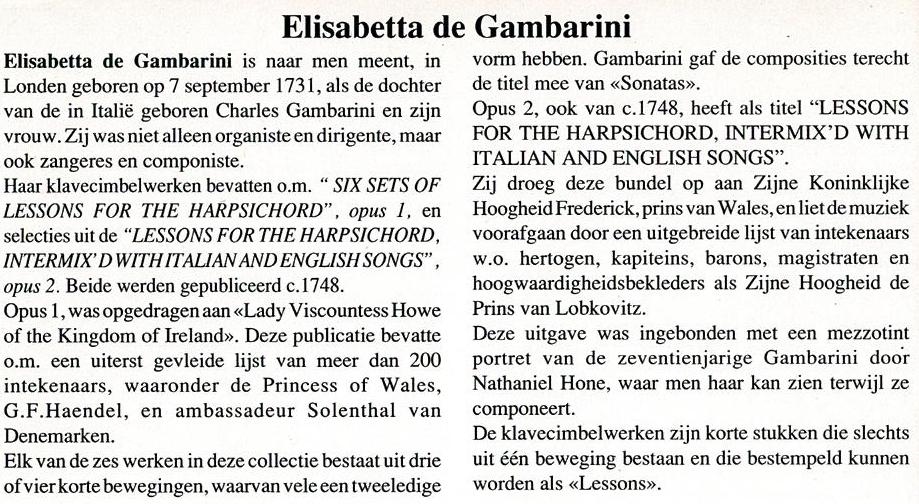 Elisabetta de Gambarini

Elisabetta de Gambarini is naar men meent, in Londen geboren op 7 september 1731, als de dochter van de in Italië geboren Charles Gambarini en zijn vrouw. Zij was niet alleen organiste en dirigente, maar ook zangeres en componiste.
Haar klavecimbelwerken bevatten o.m. " SIX SETS OF LESSONS FOR THE HARPSICHORD", opus 1, en selecties uit de "LESSONS FOR THE HARPSICHORD, INTERMIX'D WITH ITALIAN AND ENGLISH SONGS", opus 2. Beide werden gepubliceerd c.1748.
Opus 1, was opgedragen aan «Lady Viscountess Howe of the Kingdom of Ireland». Deze publicatie bevatte o.m. een uiterst gevleide lijst van meer dan 200 intekenaars, waaronder de Princess of Wales, G.F.Haendel, en ambassadeur Solenthal van Denemarken.
Elk van de zes werken in deze collectie bestaat uit drie of vier korte bewegingen, waarvan vele een tweeledige vorm hebben. Gambarini gaf de composities terecht de titel mee van «Sonatas».
Opus 2, ook van c.1748, heeft als titel "LESSONS FOR THE HARPSICHORD, INTERMIX'D WITH ITALIAN AND ENGLISH SONGS".
Zij droeg deze bundel op aan Zijne Koninklijke Hoogheid Frederick, prins van Wales, en liet de muziek voorafgaan door een uitgebreide lijst van intekenaars w.o. hertogen, kapiteins, barons, magistraten en hoogwaardigheidsbekleders als Zijne Hoogheid de Prins van Lobkovitz.
Deze uitgave was ingebonden met een mezzotint portret van de zeventienjarige Gambarini door Nathaniel Hone, waar men haar kan zien terwijl ze componeert.
De klavecimbelwerken zijn korte stukken die slechts uit één beweging bestaan en die bestempeld kunnen worden als «Lessons».